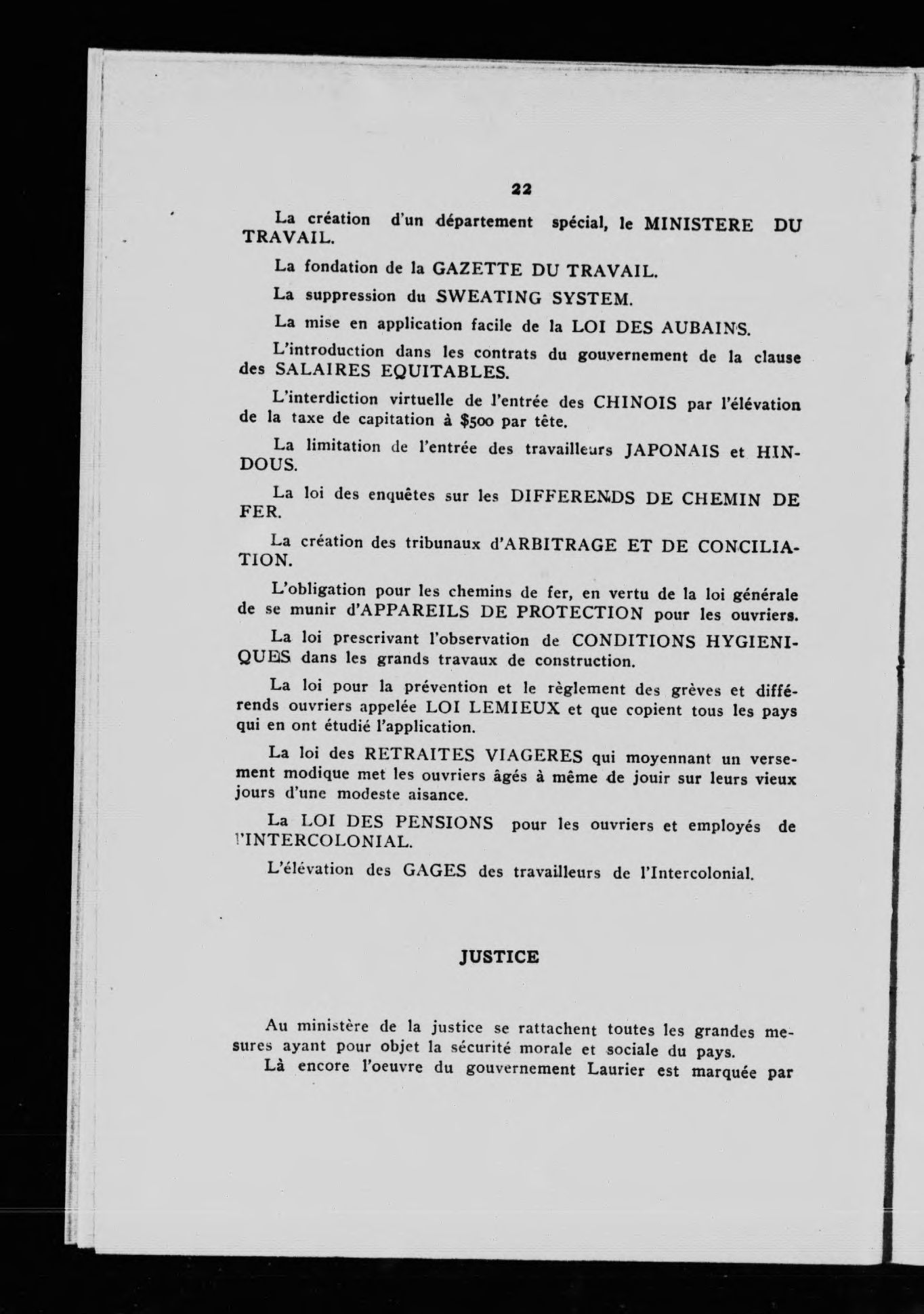 22

La création d'un département spécial, le MINISTERE DU TRAVAIL.

La fondation de la GAZETTE DU TRAVAIL.

La suppression du SWEATING SYSTEM.

La mise en application facile de la LOI DES AUBAINS.

L'introduction dans les contrats du gouvernement de la clause des SALAIRES EQUITABLES.

L'interdiction virtuelle de l'entrée des CHINOIS par l'élévation de la taxe de capitation à $500 par tête.

La limitation de l'entrée des travailleurs JAPONAIS et HINDOUS.

La loi des enquêtes sur les DIFFERENDS DE CHEMIN DE FER.

La création des tribunaux d'ARBITRAGE ET DE CONCILIATION.

L'obligation pour les chemins de fer, en vertu de la loi générale de se munir d'APPAREILS DE PROTECTION pour les ouvriers.

La loi prescrivant l'observation de CONDITIONS HYGIENIQUES dans les grands travaux de construction.

La loi pour la prévention et le règlement des grèves et différends ouvriers appelée LOI LEMIEUX et que copient tous les pays qui en ont étudié l'application.

La loi des RETRAITES VIAGERES qui moyennant un versement modique met les ouvriers âgés à même de jouir sur leurs vieux jours d'une modeste aisance.

La LOI DES PENSIONS pour les ouvriers et employés de l'INTERCOLONIAL.

L'élévation des GAGES des travailleurs de l'Intercolonial.

JUSTICE

Au ministère de la justice se rattachent toutes les grandes mesures ayant pour objet la sécurité morale et sociale du pays.

Là encore l'oeuvre du gouvernement Laurier est marquée par